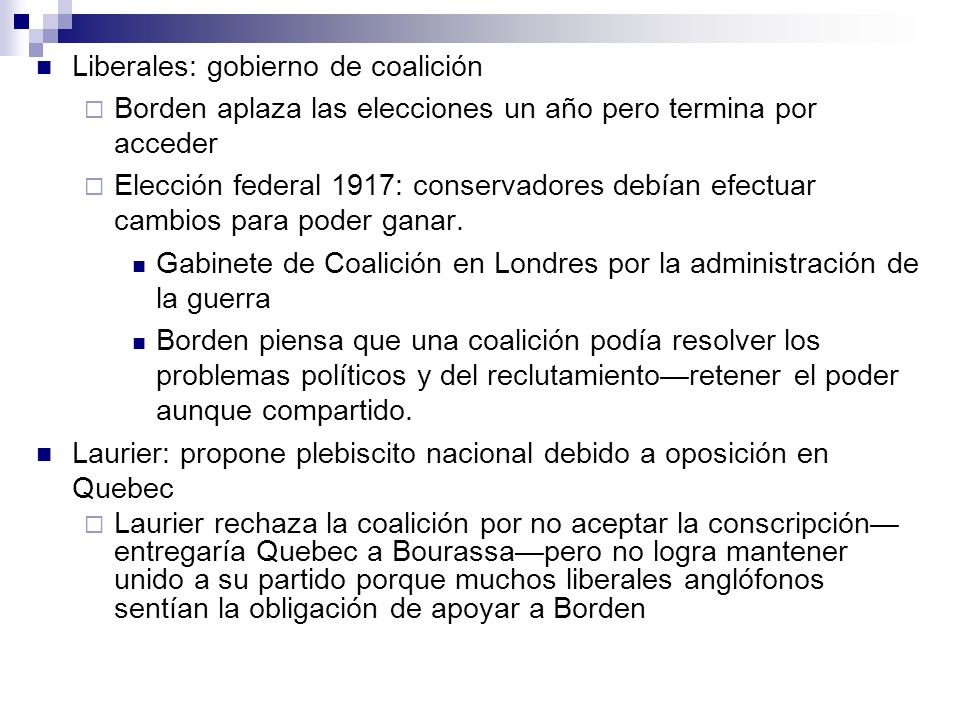 Liberales: gobierno de coalición

Borden aplaza las elecciones un año pero termina por acceder

Elección federal 1917: conservadores debían efectuar cambios para poder ganar.

Gabinete de Coalición en Londres por la administración de la guerra

Borden piensa que una coalición podía resolver los problemas políticos y del reclutamiento—retener el poder aunque compartido.

Laurier: propone plebiscito nacional debido a oposición en Quebec

Laurier rechaza la coalición por no aceptar la conscripción—entregaría Quebec a Bourassa—pero no logra mantener unido a su partido porque muchos liberales anglófonos sentían la obligación de apoyar a Borden